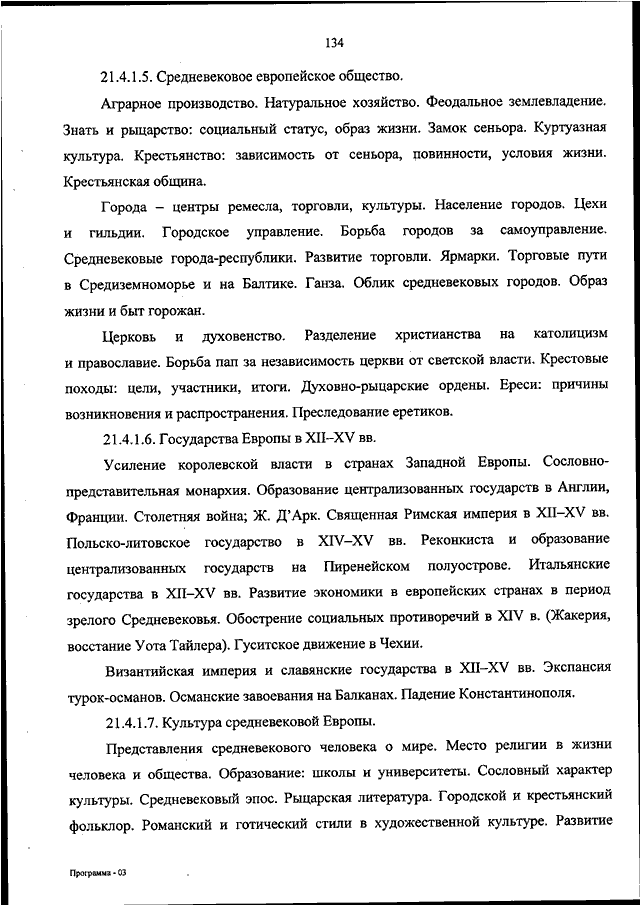 134

21.4.1.5. Средневековое европейское общество.

Аграрное производство. Натуральное хозяйство. Феодальное землевладение. Знать и рыцарство: социальный статус, образ жизни. Замок сеньора. Куртуазная культура. Крестьянство: зависимость от сеньора, повинности, условия жизни. Крестьянская община.

Города – центры ремесла, торговли, культуры. Население городов. Цехи и гильдии. Городское управление. Борьба городов за самоуправление. Средневековые города-республики. Развитие торговли. Ярмарки. Торговые пути в Средиземноморье и на Балтике. Ганза. Облик средневековых городов. Образ жизни и быт горожан.

Церковь и духовенство. Разделение христианства на католицизм и православие. Борьба пап за независимость церкви от светской власти. Крестовые походы: цели, участники, итоги. Духовно-рыцарские ордены. Ереси: причины возникновения и распространения. Преследование еретиков.

21.4.1.6. Государства Европы в XII–XV вв.

Усиление королевской власти в странах Западной Европы. Сословно-представительная монархия. Образование централизованных государств в Англии, Франции. Столетняя война; Ж. Д'Арк. Священная Римская империя в XII–XV вв. Польско-литовское государство в XIV–XV вв. Реконкиста и образование централизованных государств на Пиренейском полуострове. Итальянские государства в XII–XV вв. Развитие экономики в европейских странах в период зрелого Средневековья. Обострение социальных противоречий в XIV в. (Жакерия, восстание Уота Тайлера). Гуситское движение в Чехии.

Византийская империя и славянские государства в XII–XV вв. Экспансия турок-османов. Османские завоевания на Балканах. Падение Константинополя.

21.4.1.7. Культура средневековой Европы.

Представления средневекового человека о мире. Место религии в жизни человека и общества. Образование: школы и университеты. Сословный характер культуры. Средневековый эпос. Рыцарская литература. Городской и крестьянский фольклор. Романский и готический стили в художественной культуре. Развитие

Программа - 03